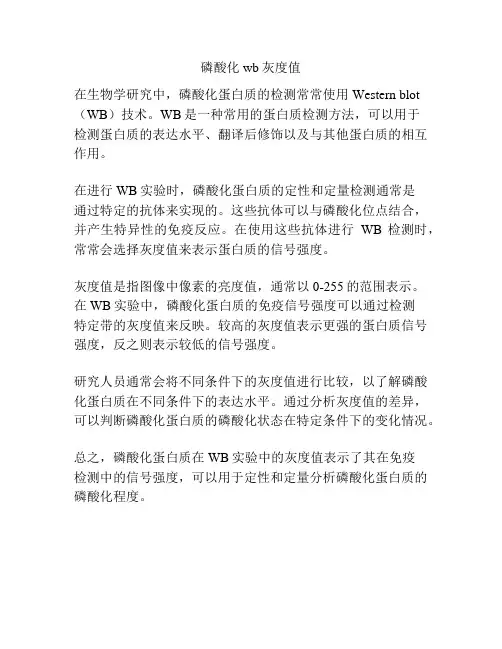 磷酸化 wb 灰度值

在生物学研究中，磷酸化蛋白质的检测常常使用 Western blot（WB）技术。WB 是一种常用的蛋白质检测方法，可以用于检测蛋白质的表达水平、翻译后修饰以及与其他蛋白质的相互作用。

在进行 WB 实验时，磷酸化蛋白质的定性和定量检测通常是通过特定的抗体来实现的。这些抗体可以与磷酸化位点结合，并产生特异性的免疫反应。在使用这些抗体进行 WB 检测时，常常会选择灰度值来表示蛋白质的信号强度。

灰度值是指图像中像素的亮度值，通常以 0-255 的范围表示。在 WB 实验中，磷酸化蛋白质的免疫信号强度可以通过检测特定带的灰度值来反映。较高的灰度值表示更强的蛋白质信号强度，反之则表示较低的信号强度。

研究人员通常会将不同条件下的灰度值进行比较，以了解磷酸化蛋白质在不同条件下的表达水平。通过分析灰度值的差异，可以判断磷酸化蛋白质的磷酸化状态在特定条件下的变化情况。

总之，磷酸化蛋白质在 WB 实验中的灰度值表示了其在免疫检测中的信号强度，可以用于定性和定量分析磷酸化蛋白质的磷酸化程度。